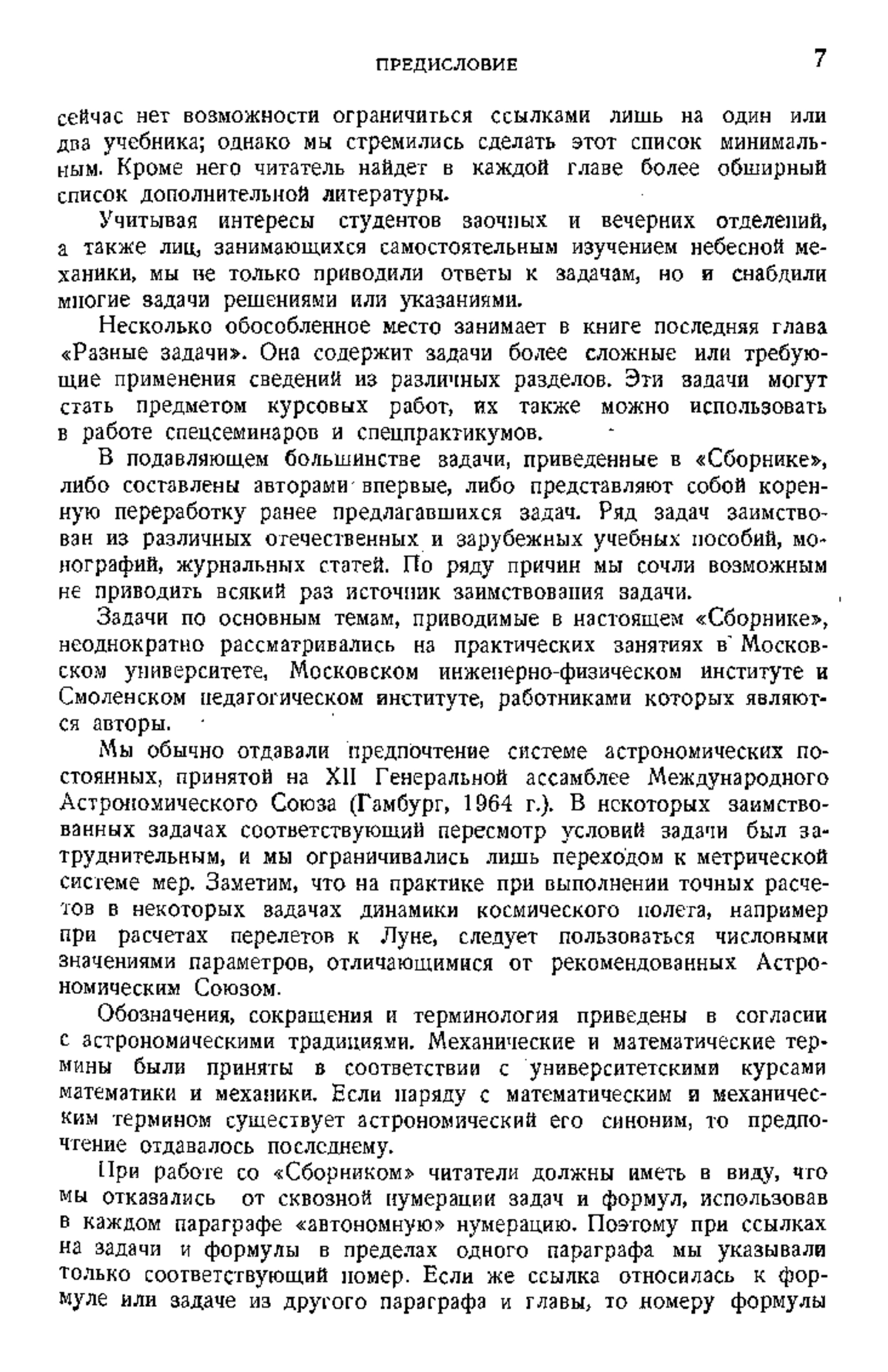 ПРЕДИСЛОВИЕ 7

сейчас нет возможности ограничиться ссылками лишь на один или два учебника; однако мы стремились сделать этот список минимальным. Кроме него читатель найдет в каждой главе более обширный список дополнительной литературы.

Учитывая интересы студентов заочных и вечерних отделений, а также лиц, занимающихся самостоятельным изучением небесной механики, мы не только приводили ответы к задачам, но и снабдили многие задачи решениями или указаниями.

Несколько обособленное место занимает в книге последняя глава «Разные задачи». Она содержит задачи более сложные или требующие применения сведений из различных разделов. Эти задачи могут стать предметом курсовых работ, их также можно использовать в работе спецсеминаров и спецпрактикумов.

В подавляющем большинстве задачи, приведенные в «Сборнике», либо составлены авторами впервые, либо представляют собой коренную переработку ранее предлагавшихся задач. Ряд задач заимствован из различных отечественных и зарубежных учебных пособий, монографий, журнальных статей. По ряду причин мы сочли возможным не приводить всякий раз источник заимствования задачи.

Задачи по основным темам, приводимые в настоящем «Сборнике», неоднократно рассматривались на практических занятиях в Московском университете, Московском инженерно-физическом институте и Смоленском педагогическом институте, работниками которых являются авторы.

Мы обычно отдавали предпочтение системе астрономических постоянных, принятой на XII Генеральной ассамблее Международного Астрономического Союза (Гамбург, 1964 г.). В некоторых заимствованных задачах соответствующий пересмотр условий задачи был затруднительным, и мы ограничивались лишь переходом к метрической системе мер. Заметим, что на практике при выполнении точных расчетов в некоторых задачах динамики космического полета, например при расчетах перелетов к Луне, следует пользоваться числовыми значениями параметров, отличающимися от рекомендованных Астрономическим Союзом.

Обозначения, сокращения и терминология приведены в согласии с астрономическими традициями. Механические и математические термины были приняты в соответствии с университетскими курсами математики и механики. Если наряду с математическим и механическим термином существует астрономический его синоним, то предпочтение отдавалось последнему.

При работе со «Сборником» читатели должны иметь в виду, что мы отказались от сквозной нумерации задач и формул, использовав в каждом параграфе «автономную» нумерацию. Поэтому при ссылках на задачи и формулы в пределах одного параграфа мы указывали только соответствующий номер. Если же ссылка относилась к формуле или задаче из другого параграфа и главы, то номеру формулы